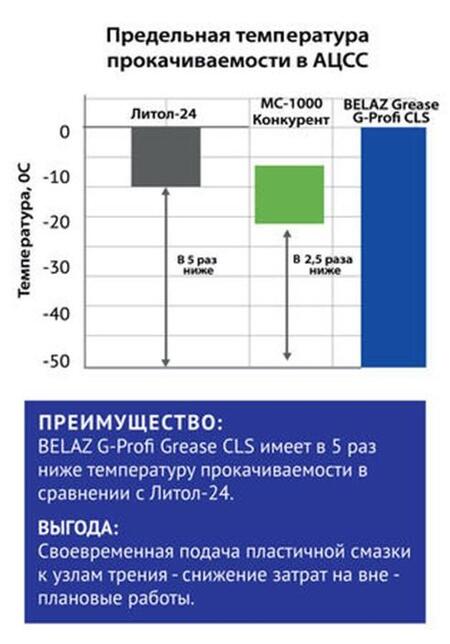 Предельная температура прокачиваемости в АЦСС

Литол-24

МС-1000 Конкурент

BELAZ Grease G-Profi CLS

Температура, 0С

0

-10

-20

-30

-40

-50

В 5 раз ниже

В 2,5 раза ниже

ПРЕИМУЩЕСТВО:
BELAZ G-Profi Grease CLS имеет в 5 раз ниже температуру прокачиваемости в сравнении с Литол-24.

ВЫГОДА:
Своевременная подача пластичной смазки к узлам трения - снижение затрат на вне - плановые работы.